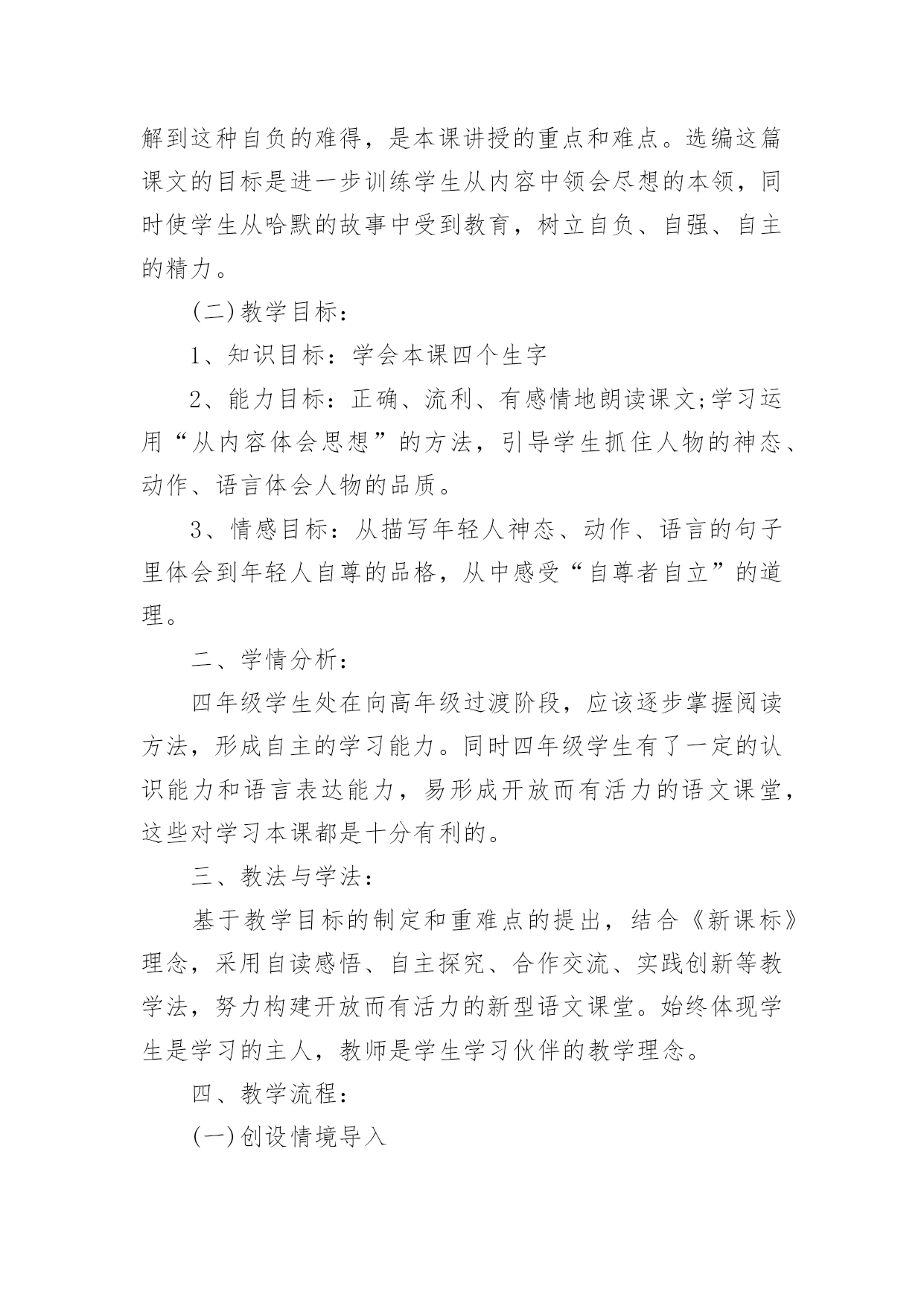 解到这种自负的难得，是本课讲授的重点和难点。选编这篇课文的目标是进一步训练学生从内容中领会尽想的本领，同时使学生从哈默的故事中受到教育，树立自负、自强、自主的精力。

(二)教学目标：

1、知识目标：学会本课四个生字

2、能力目标：正确、流利、有感情地朗读课文;学习运用“从内容体会思想”的方法，引导学生抓住人物的神态、动作、语言体会人物的品质。

3、情感目标：从描写年轻人神态、动作、语言的句子里体会到年轻人自尊的品格，从中感受“自尊者自立”的道理。

二、学情分析：

四年级学生处在向高年级过渡阶段，应该逐步掌握阅读方法，形成自主的学习能力。同时四年级学生有了一定的认识能力和语言表达能力，易形成开放而有活力的语文课堂，这些对学习本课都是十分有利的。

三、教法与学法：

基于教学目标的制定和重难点的提出，结合《新课标》理念，采用自读感悟、自主探究、合作交流、实践创新等教学法，努力构建开放而有活力的新型语文课堂。始终体现学生是学习的主人，教师是学生学习伙伴的教学理念。

四、教学流程：

(一)创设情境导入